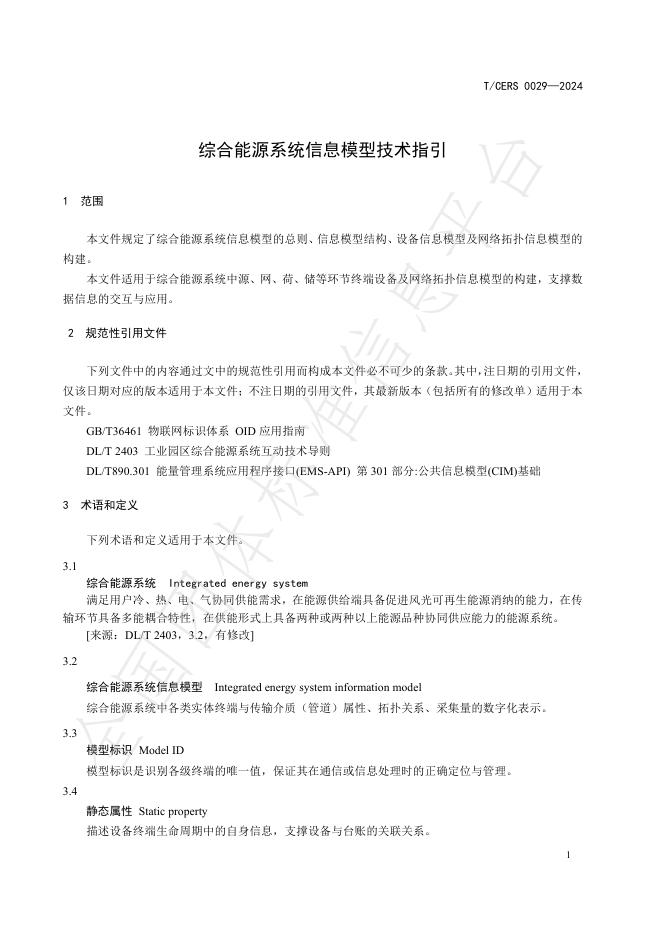 T/CERS 0029—2024

综合能源系统信息模型技术指引

1 范围

本文件规定了综合能源系统信息模型的总则、信息模型结构、设备信息模型及网络拓扑信息模型的构建。

本文件适用于综合能源系统中源、网、荷、储等环节终端设备及网络拓扑信息模型的构建，支撑数据信息的交互与应用。

2 规范性引用文件

下列文件中的内容通过文中的规范性引用而构成本文件必不可少的条款。其中，注日期的引用文件，仅该日期对应的版本适用于本文件；不注日期的引用文件，其最新版本（包括所有的修改单）适用于本文件。

GB/T36461 物联网标识体系 OID应用指南

DL/T 2403 工业园区综合能源系统互动技术导则

DL/T890.301 能量管理系统应用程序接口(EMS-API) 第301部分:公共信息模型(CIM)基础

3 术语和定义

下列术语和定义适用于本文件。

3.1

综合能源系统 Integrated energy system

满足用户冷、热、电、气协同供能需求，在能源供给端具备促进风光可再生能源消纳的能力，在传输环节具备多能耦合特性，在供能形式上具备两种或两种以上能源品种协同供应能力的能源系统。

[来源：DL/T 2403，3.2，有修改]

3.2

综合能源系统信息模型 Integrated energy system information model

综合能源系统中各类实体终端与传输介质（管道）属性、拓扑关系、采集量的数字化表示。

3.3

模型标识 Model ID

模型标识是识别各级终端的唯一值，保证其在通信或信息处理时的正确定位与管理。

3.4

静态属性 Static property

描述设备终端生命周期中的自身信息，支撑设备与台账的关联关系。

1

全国团体标准信息平台